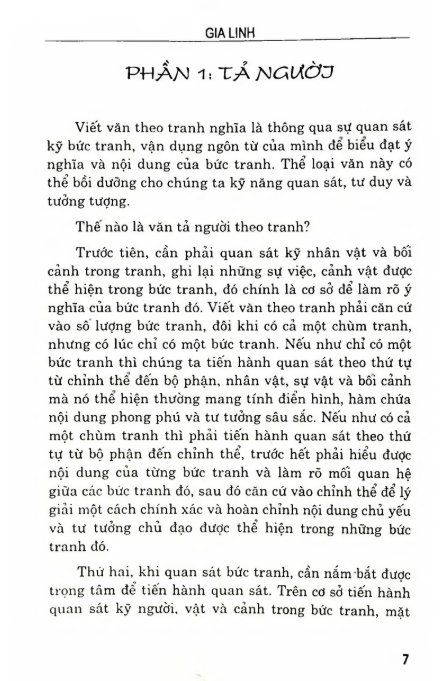 GIA LINH

PHẦN 1: TẢ NGƯỜI

Viết văn theo tranh nghĩa là thông qua sự quan sát kỹ bức tranh, vận dụng ngôn từ của mình để biểu đạt ý nghĩa và nội dung của bức tranh. Thể loại văn này có thể bồi dưỡng cho chúng ta kỹ năng quan sát, tư duy và tưởng tượng.

Thế nào là văn tả người theo tranh?

Trước tiên, cần phải quan sát kỹ nhân vật và bối cảnh trong tranh, ghi lại những sự việc, cảnh vật được thể hiện trong bức tranh, đó chính là cơ sở để làm rõ ý nghĩa của bức tranh đó. Viết văn theo tranh phải căn cứ vào số lượng bức tranh, đôi khi có cả một chùm tranh, nhưng có lúc chỉ có một bức tranh. Nếu như chỉ có một bức tranh thì chúng ta tiến hành quan sát theo thứ tự từ chỉnh thể đến bộ phận, nhân vật, sự vật và bối cảnh mà nó thể hiện thường mang tính điển hình, hàm chứa nội dung phong phú và tư tưởng sâu sắc. Nếu như có cả một chùm tranh thì phải tiến hành quan sát theo thứ tự từ bộ phận đến chỉnh thể, trước hết phải hiểu được nội dung của từng bức tranh và làm rõ mối quan hệ giữa các bức tranh đó, sau đó căn cứ vào chỉnh thể để lý giải một cách chính xác và hoàn chỉnh nội dung chủ yếu và tư tưởng chủ đạo được thể hiện trong những bức tranh đó.

Thứ hai, khi quan sát bức tranh, cần nắm bắt được trọng tâm để tiến hành quan sát. Trên cơ sở tiến hành quan sát kỹ người, vật và cảnh trong bức tranh, mặt

7